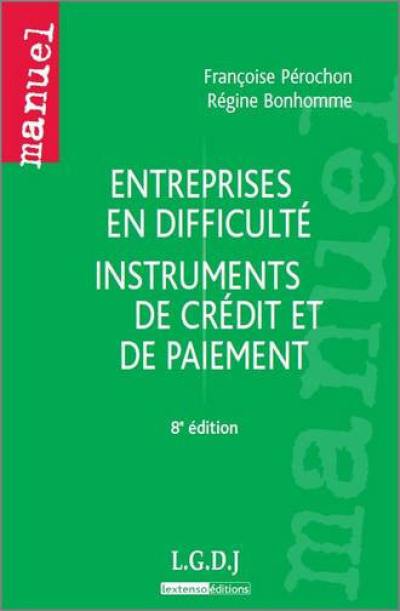 manuel

Françoise Pérochon
Régine Bonhomme

ENTREPRISES EN DIFFICULTÉ
INSTRUMENTS DE CRÉDIT ET DE PAIEMENT

8e édition

manuel

L.G.D.J
lextenso éditions